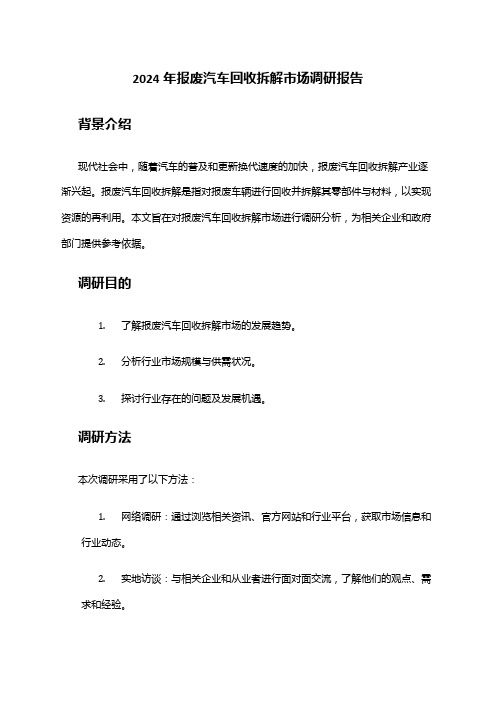 2024 年报废汽车回收拆解市场调研报告

背景介绍

现代社会中，随着汽车的普及和更新换代速度的加快，报废汽车回收拆解产业逐渐兴起。报废汽车回收拆解是指对报废车辆进行回收并拆解其零部件与材料，以实现资源的再利用。本文旨在对报废汽车回收拆解市场进行调研分析，为相关企业和政府部门提供参考依据。

调研目的

1. 了解报废汽车回收拆解市场的发展趋势。

2. 分析行业市场规模与供需状况。

3. 探讨行业存在的问题及发展机遇。

调研方法

本次调研采用了以下方法：

1. 网络调研：通过浏览相关资讯、官方网站和行业平台，获取市场信息和行业动态。

2. 实地访谈：与相关企业和从业者进行面对面交流，了解他们的观点、需求和经验。